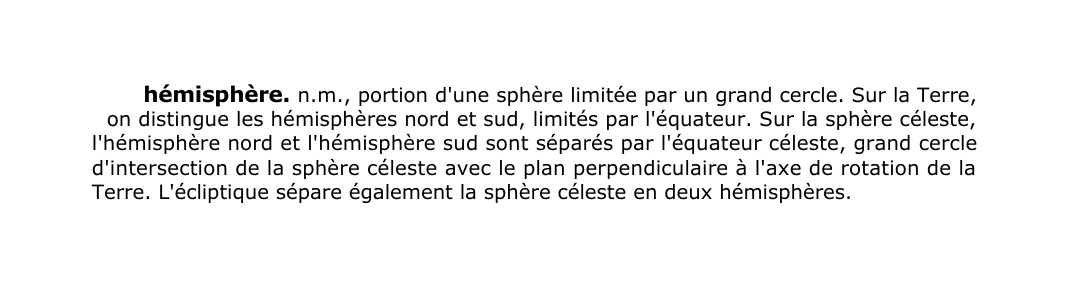 hémisphère. n.m., portion d'une sphère limitée par un grand cercle. Sur la Terre, on distingue les hémisphères nord et sud, limités par l'équateur. Sur la sphère céleste, l'hémisphère nord et l'hémisphère sud sont séparés par l'équateur céleste, grand cercle d'intersection de la sphère céleste avec le plan perpendiculaire à l'axe de rotation de la Terre. L'écliptique sépare également la sphère céleste en deux hémisphères.